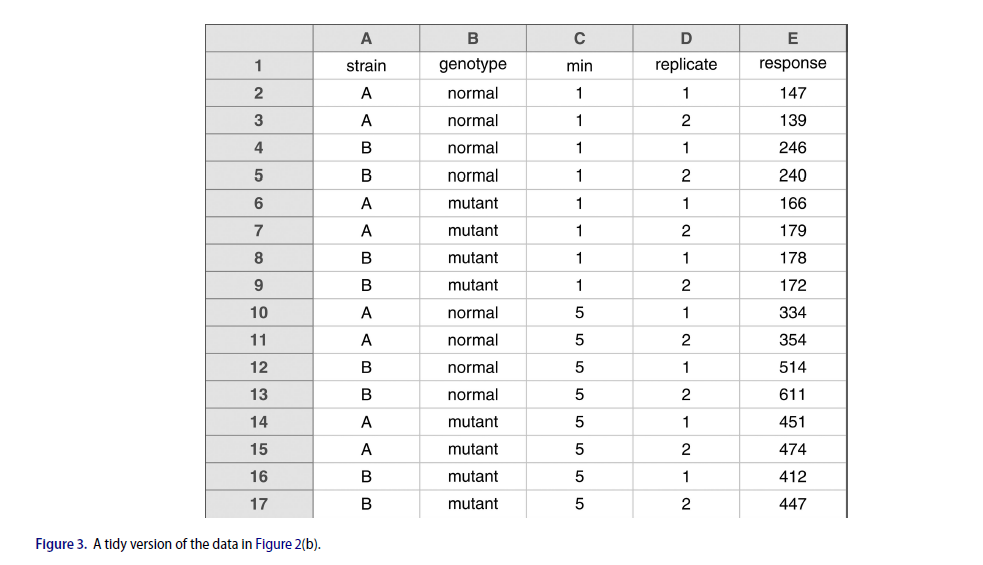 |  | A | B | C | D | E |
|---|---|---|---|---|---|
| 1 | strain | genotype | min | replicate | response |
| 2 | A | normal | 1 | 1 | 147 |
| 3 | A | normal | 1 | 2 | 139 |
| 4 | B | normal | 1 | 1 | 246 |
| 5 | B | normal | 1 | 2 | 240 |
| 6 | A | mutant | 1 | 1 | 166 |
| 7 | A | mutant | 1 | 2 | 179 |
| 8 | B | mutant | 1 | 1 | 178 |
| 9 | B | mutant | 1 | 2 | 172 |
| 10 | A | normal | 5 | 1 | 334 |
| 11 | A | normal | 5 | 2 | 354 |
| 12 | B | normal | 5 | 1 | 514 |
| 13 | B | normal | 5 | 2 | 611 |
| 14 | A | mutant | 5 | 1 | 451 |
| 15 | A | mutant | 5 | 2 | 474 |
| 16 | B | mutant | 5 | 1 | 412 |
| 17 | B | mutant | 5 | 2 | 447 |

Figure 3. A tidy version of the data in Figure 2(b).